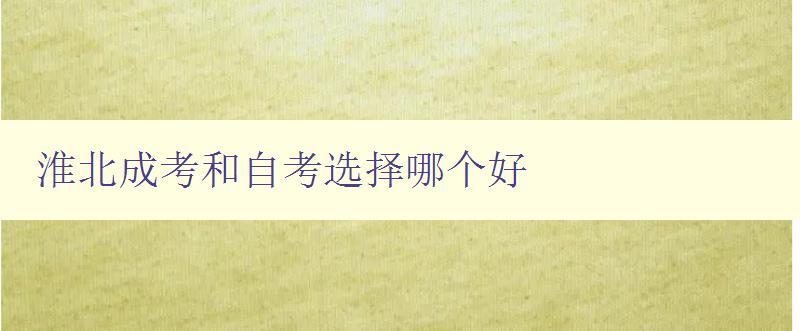 淮北成考和自考选择哪个好